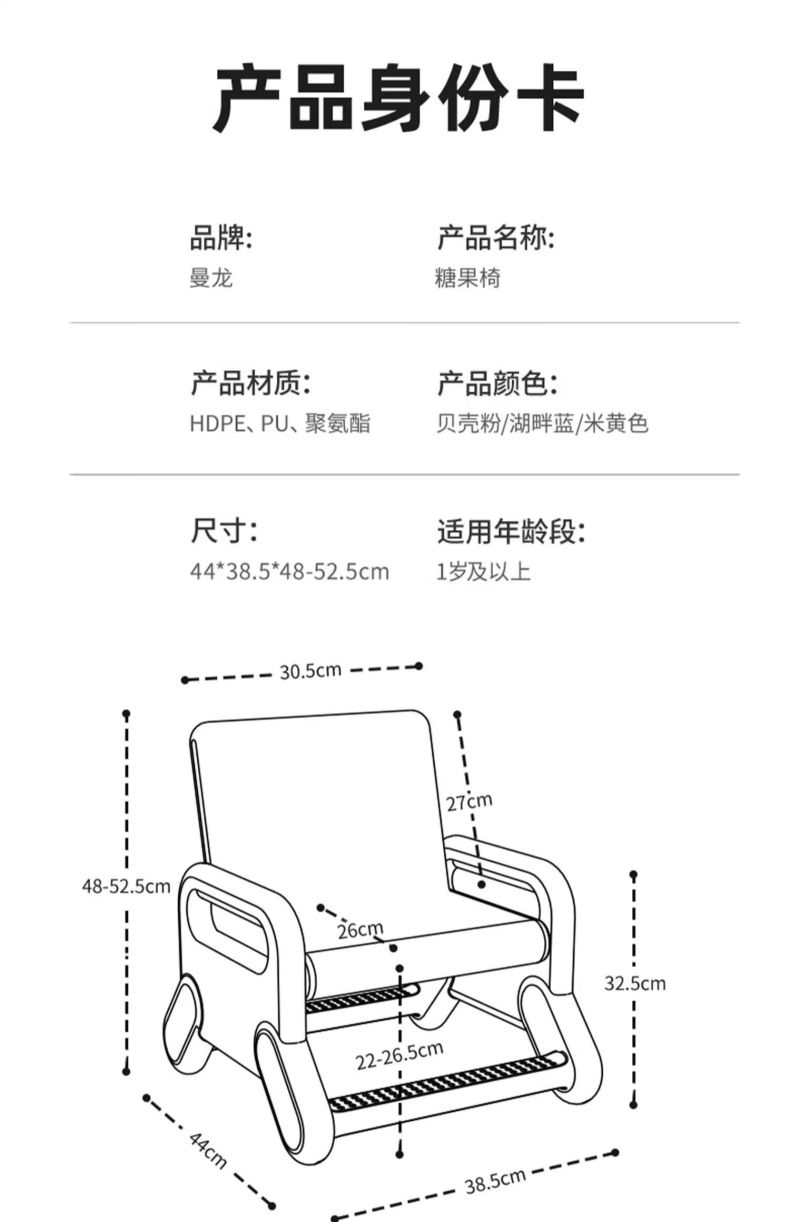 产品身份卡

品牌:
曼龙

产品名称:
糖果椅

产品材质:
HDPE、PU、聚氨酯

产品颜色:
贝壳粉/湖畔蓝/米黄色

尺寸:
44*38.5*48-52.5cm

适用年龄段:
1岁及以上

30.5cm
27cm
48-52.5cm
26cm
32.5cm
22-26.5cm
44cm
38.5cm